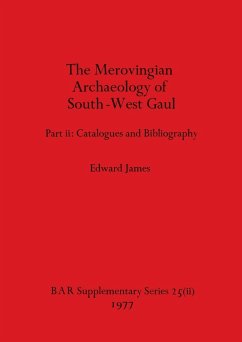 The Merovingian Archaeology of South-West Gaul

Part ii: Catalogues and Bibliography

Edward James

BAR Supplementary Series 25(ii)
1977